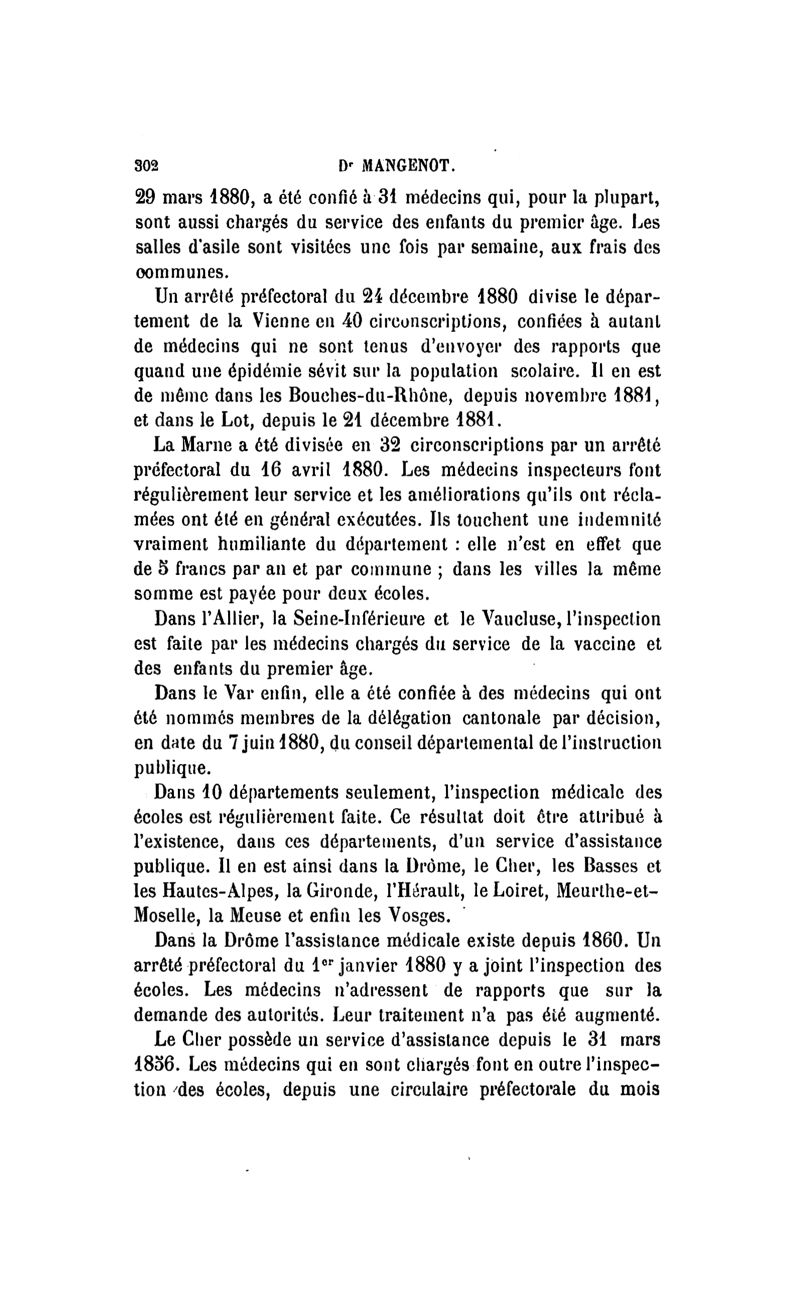 302 Dr MANGENOT.

29 mars 1880, a été confié à 31 médecins qui, pour la plupart, sont aussi chargés du service des enfants du premier âge. Les salles d'asile sont visitées une fois par semaine, aux frais des communes.

Un arrêté préfectoral du 24 décembre 1880 divise le département de la Vienne en 40 circonscriptions, confiées à autant de médecins qui ne sont tenus d'envoyer des rapports que quand une épidémie sévit sur la population scolaire. Il en est de même dans les Bouches-du-Rhône, depuis novembre 1881, et dans le Lot, depuis le 21 décembre 1881.

La Marne a été divisée en 32 circonscriptions par un arrêté préfectoral du 16 avril 1880. Les médecins inspecteurs font régulièrement leur service et les améliorations qu'ils ont réclamées ont été en général exécutées. Ils touchent une indemnité vraiment humiliante du département : elle n'est en effet que de 5 francs par an et par commune ; dans les villes la même somme est payée pour deux écoles.

Dans l'Allier, la Seine-Inférieure et le Vaucluse, l'inspection est faite par les médecins chargés du service de la vaccine et des enfants du premier âge.

Dans le Var enfin, elle a été confiée à des médecins qui ont été nommés membres de la délégation cantonale par décision, en date du 7 juin 1880, du conseil départemental de l'instruction publique.

Dans 10 départements seulement, l'inspection médicale des écoles est régulièrement faite. Ce résultat doit être attribué à l'existence, dans ces départements, d'un service d'assistance publique. Il en est ainsi dans la Drôme, le Cher, les Basses et les Hautes-Alpes, la Gironde, l'Hérault, le Loiret, Meurthe-et-Moselle, la Meuse et enfin les Vosges.

Dans la Drôme l'assistance médicale existe depuis 1860. Un arrêté préfectoral du 1er janvier 1880 y a joint l'inspection des écoles. Les médecins n'adressent de rapports que sur la demande des autorités. Leur traitement n'a pas été augmenté.

Le Cher possède un service d'assistance depuis le 31 mars 1856. Les médecins qui en sont chargés font en outre l'inspection des écoles, depuis une circulaire préfectorale du mois